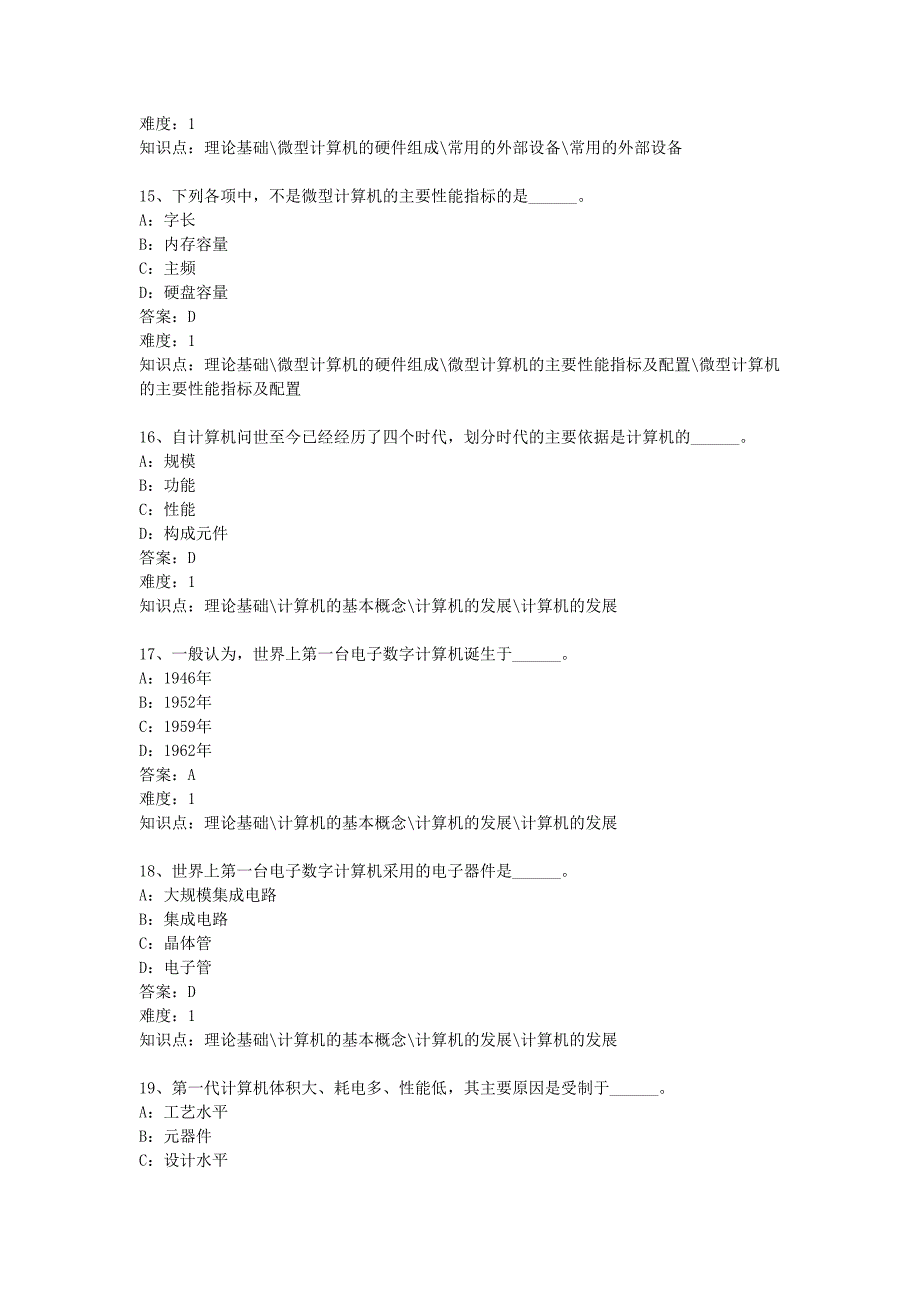 难度：1
知识点：理论基础\微型计算机的硬件组成\常用的外部设备\常用的外部设备

15、下列各项中，不是微型计算机的主要性能指标的是______。
A：字长
B：内存容量
C：主频
D：硬盘容量
答案：D
难度：1
知识点：理论基础\微型计算机的硬件组成\微型计算机的主要性能指标及配置\微型计算机的主要性能指标及配置

16、自计算机问世至今已经经历了四个时代，划分时代的主要依据是计算机的______。
A：规模
B：功能
C：性能
D：构成元件
答案：D
难度：1
知识点：理论基础\计算机的基本概念\计算机的发展\计算机的发展

17、一般认为，世界上第一台电子数字计算机诞生于______。
A：1946年
B：1952年
C：1959年
D：1962年
答案：A
难度：1
知识点：理论基础\计算机的基本概念\计算机的发展\计算机的发展

18、世界上第一台电子数字计算机采用的电子器件是______。
A：大规模集成电路
B：集成电路
C：晶体管
D：电子管
答案：D
难度：1
知识点：理论基础\计算机的基本概念\计算机的发展\计算机的发展

19、第一代计算机体积大、耗电多、性能低，其主要原因是受制于______。
A：工艺水平
B：元器件
C：设计水平